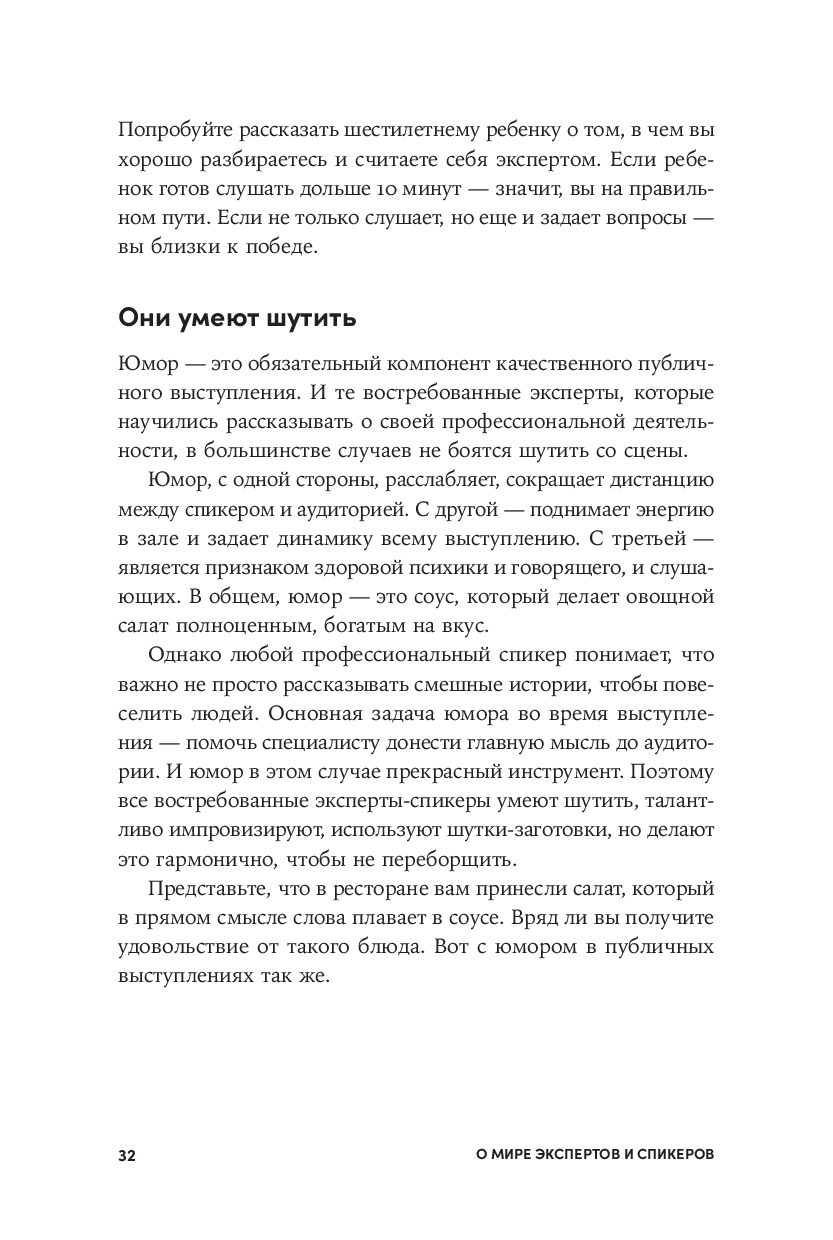 Попробуйте рассказать шестилетнему ребенку о том, в чем вы хорошо разбираетесь и считаете себя экспертом. Если ребенок готов слушать дольше 10 минут — значит, вы на правильном пути. Если не только слушает, но еще и задает вопросы — вы близки к победе.

Они умеют шутить

Юмор — это обязательный компонент качественного публичного выступления. И те востребованные эксперты, которые научились рассказывать о своей профессиональной деятельности, в большинстве случаев не боятся шутить со сцены.

Юмор, с одной стороны, расслабляет, сокращает дистанцию между спикером и аудиторией. С другой — поднимает энергию в зале и задает динамику всему выступлению. С третьей — является признаком здоровой психики и говорящего, и слушающих. В общем, юмор — это соус, который делает овощной салат полноценным, богатым на вкус.

Однако любой профессиональный спикер понимает, что важно не просто рассказывать смешные истории, чтобы повеселить людей. Основная задача юмора во время выступления — помочь специалисту донести главную мысль до аудитории. И юмор в этом случае прекрасный инструмент. Поэтому все востребованные эксперты-спикеры умеют шутить, талантливо импровизируют, используют шутки-заготовки, но делают это гармонично, чтобы не переборщить.

Представьте, что в ресторане вам принесли салат, который в прямом смысле слова плавает в соусе. Вряд ли вы получите удовольствие от такого блюда. Вот с юмором в публичных выступлениях так же.

32 О МИРЕ ЭКСПЕРТОВ И СПИКЕРОВ